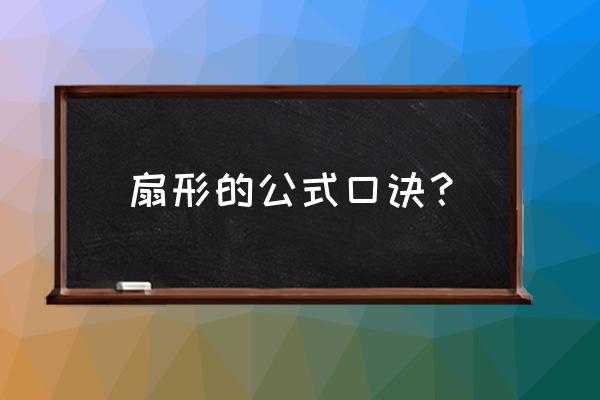 扇形的公式口诀？